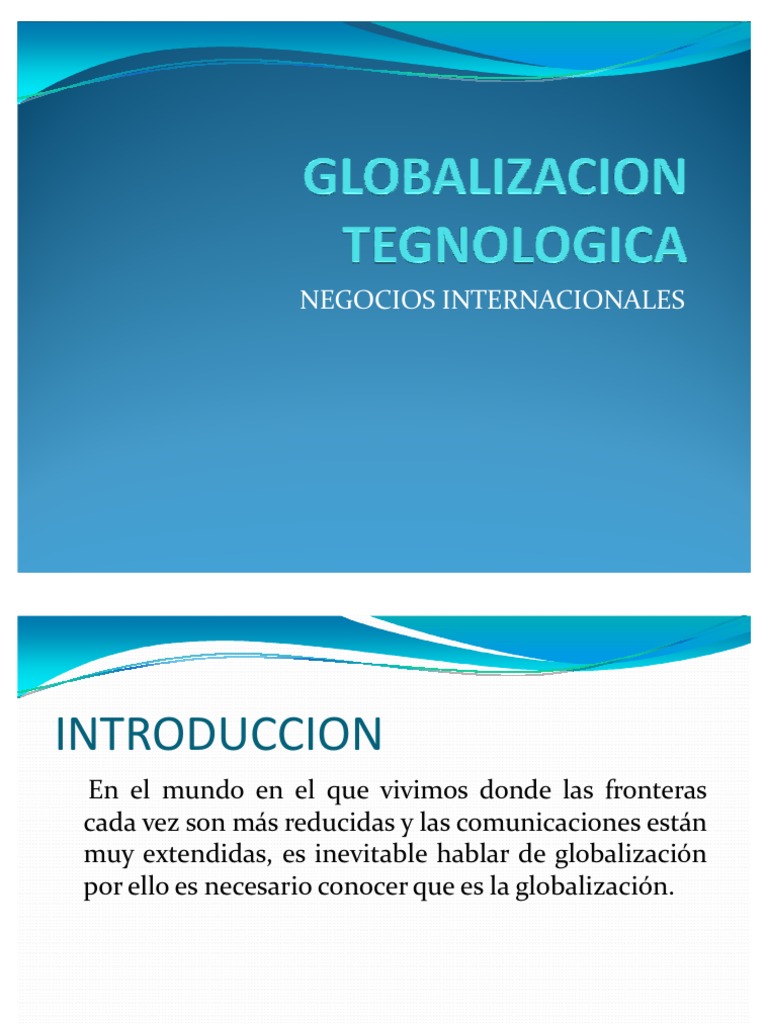 GLOBALIZACION TEGNOLOGICA

NEGOCIOS INTERNACIONALES

INTRODUCCION

En el mundo en el que vivimos donde las fronteras cada vez son más reducidas y las comunicaciones están muy extendidas, es inevitable hablar de globalización por ello es necesario conocer que es la globalización.